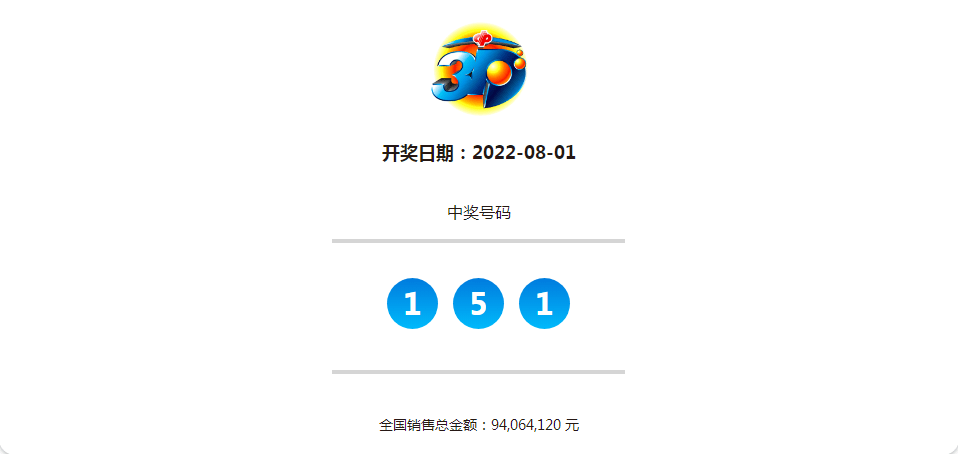 3D

开奖日期：2022-08-01

中奖号码

1 5 1

全国销售总金额：94,064,120 元